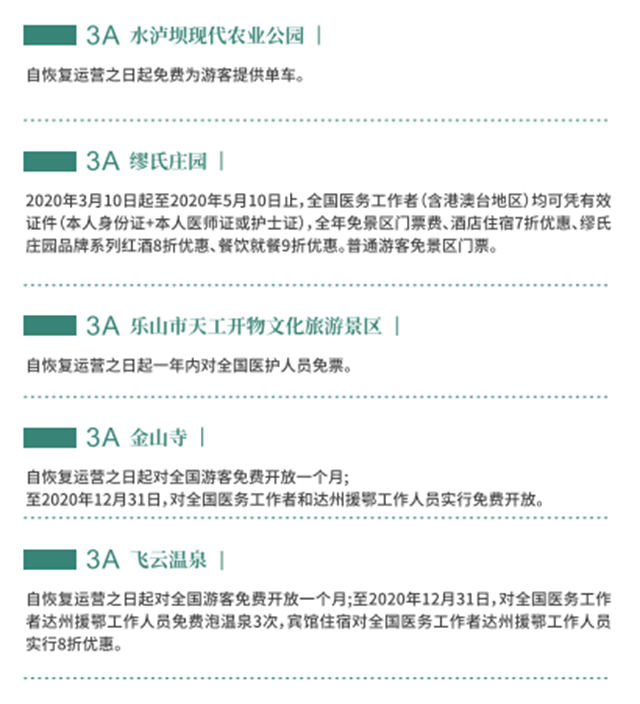 3A 水泸坝现代农业公园 |

自恢复运营之日起免费为游客提供单车。

3A 缪氏庄园 |

2020年3月10日起至2020年5月10日止，全国医务工作者（含港澳台地区）均可凭有效证件（本人身份证+本人医师证或护士证），全年免景区门票费、酒店住宿7折优惠、缪氏庄园品牌系列红酒8折优惠、餐饮就餐9折优惠。普通游客免景区门票。

3A 乐山市天工开物文化旅游景区 |

自恢复运营之日起一年内对全国医护人员免票。

3A 金山寺 |

自恢复运营之日起对全国游客免费开放一个月；
至2020年12月31日，对全国医务工作者和达州援鄂工作人员实行免费开放。

3A 飞云温泉 |

自恢复运营之日起对全国游客免费开放一个月；至2020年12月31日，对全国医务工作者达州援鄂工作人员免费泡温泉3次，宾馆住宿对全国医务工作者达州援鄂工作人员实行8折优惠。